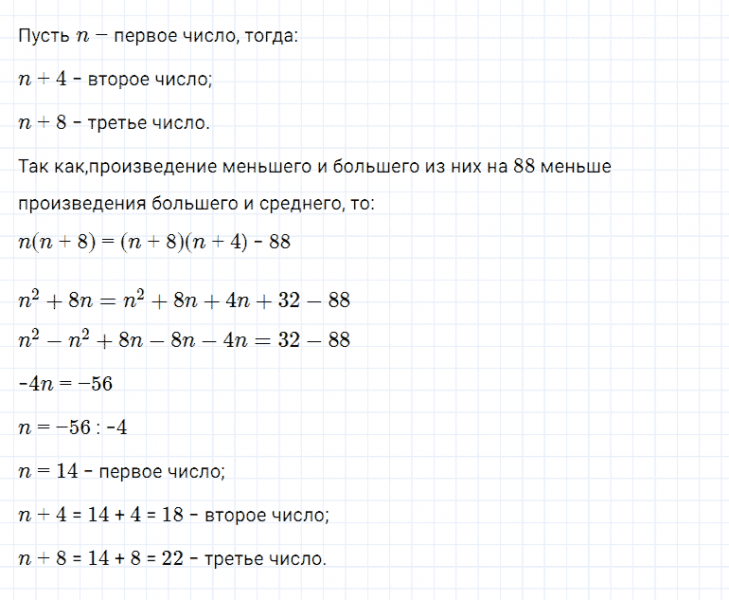 Пусть $n$ — первое число, тогда:

$n + 4$ - второе число;

$n + 8$ - третье число.

Так как,произведение меньшего и большего из них на 88 меньше произведения большего и среднего, то:

$n(n + 8) = (n + 8)(n + 4) - 88$

$n^2 + 8n = n^2 + 8n + 4n + 32 - 88$

$n^2 - n^2 + 8n - 8n - 4n = 32 - 88$

$-4n = -56$

$n = -56 : -4$

$n = 14$ - первое число;

$n + 4 = 14 + 4 = 18$ - второе число;

$n + 8 = 14 + 8 = 22$ - третье число.